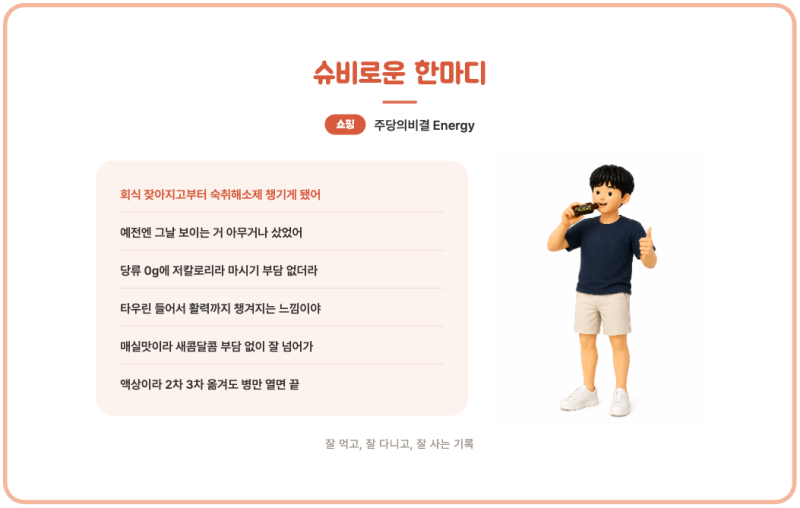 슈비로운 한마디

쇼핑 주당의비결 Energy

회식 잦아지고부터 숙취해소제 챙기게 됐어

예전엔 그날 보이는 거 아무거나 샀었어

당류 0g에 저칼로리라 마시기 부담 없더라

타우린 들어서 활력까지 챙겨지는 느낌이야

매실맛이라 새콤달콤 부담 없이 잘 넘어가

액상이라 2차 3차 옮겨도 병만 열면 끝

잘 먹고, 잘 다니고, 잘 사는 기록